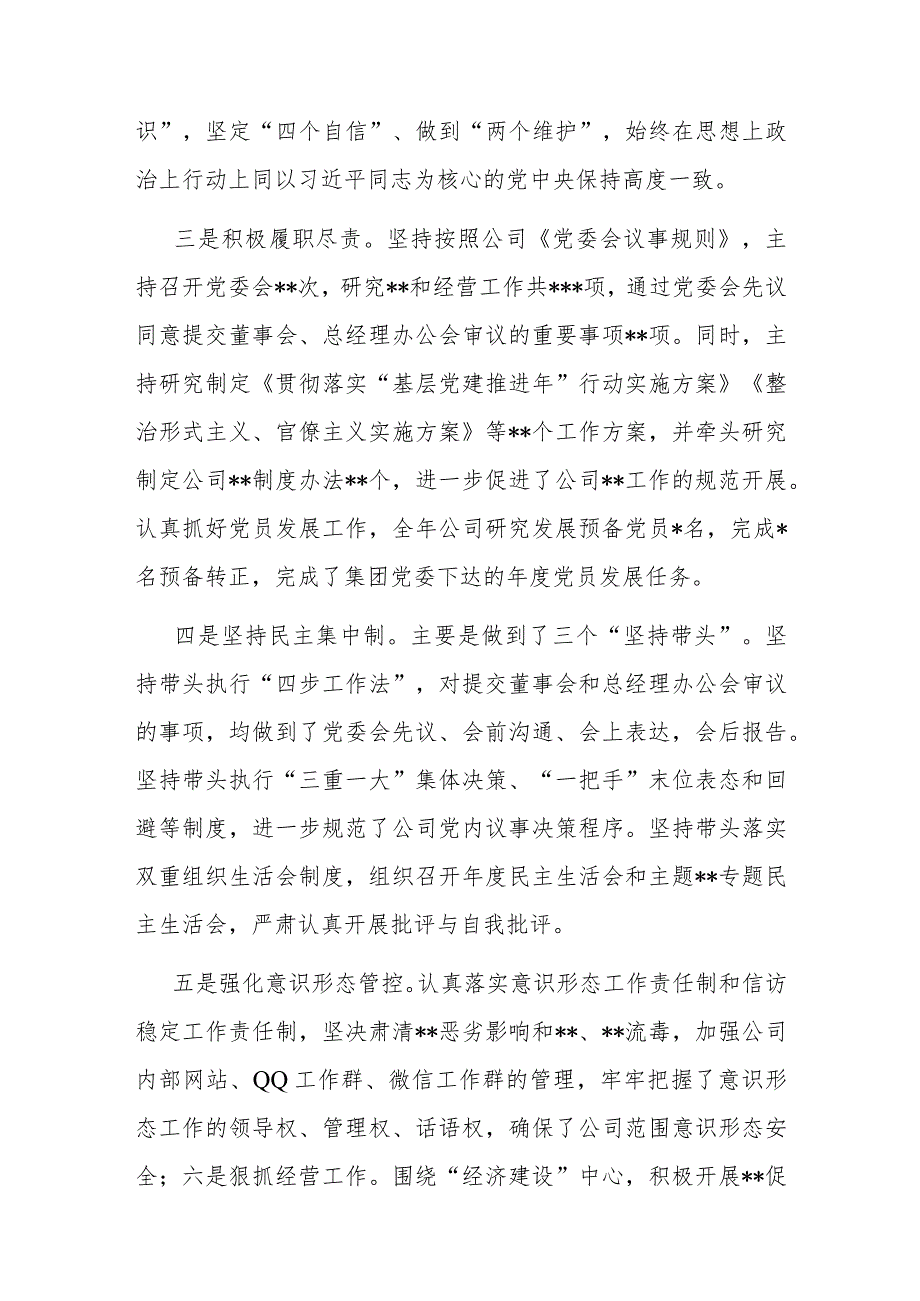 识”，坚定“四个自信”、做到“两个维护”，始终在思想上政治上行动上同以习近平同志为核心的党中央保持高度一致。

三是积极履职尽责。坚持按照公司《党委会议事规则》，主持召开党委会**次，研究**和经营工作共***项，通过党委会先议同意提交董事会、总经理办公会审议的重要事项**项。同时，主持研究制定《贯彻落实“基层党建推进年”行动实施方案》《整治形式主义、官僚主义实施方案》等**个工作方案，并牵头研究制定公司**制度办法**个，进一步促进了公司**工作的规范开展。认真抓好党员发展工作，全年公司研究发展预备党员*名，完成*名预备转正，完成了集团党委下达的年度党员发展任务。

四是坚持民主集中制。主要是做到了三个“坚持带头”。坚持带头执行“四步工作法”，对提交董事会和总经理办公会审议的事项，均做到了党委会先议、会前沟通、会上表达，会后报告。坚持带头执行“三重一大”集体决策、“一把手”末位表态和回避等制度，进一步规范了公司党内议事决策程序。坚持带头落实双重组织生活会制度，组织召开年度民主生活会和主题**专题民主生活会，严肃认真开展批评与自我批评。

五是强化意识形态管控。认真落实意识形态工作责任制和信访稳定工作责任制，坚决肃清**恶劣影响和**、**流毒，加强公司内部网站、QQ工作群、微信工作群的管理，牢牢把握了意识形态工作的领导权、管理权、话语权，确保了公司范围意识形态安全；六是狠抓经营工作。围绕“经济建设”中心，积极开展**促